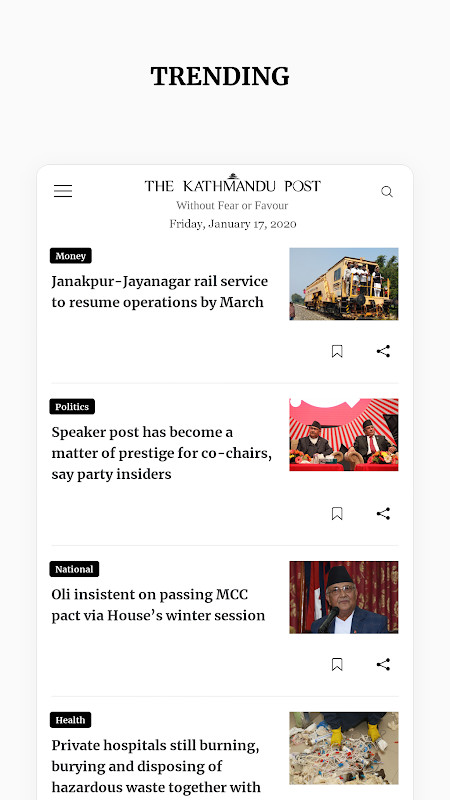 TRENDING

THE KATHMANDU POST
Without Fear or Favour
Friday, January 17, 2020

Money
Janakpur-Jayanagar rail service to resume operations by March

Politics
Speaker post has become a matter of prestige for co-chairs, say party insiders

National
Oli insistent on passing MCC pact via House's winter session

Health
Private hospitals still burning, burying and disposing of hazardous waste together with